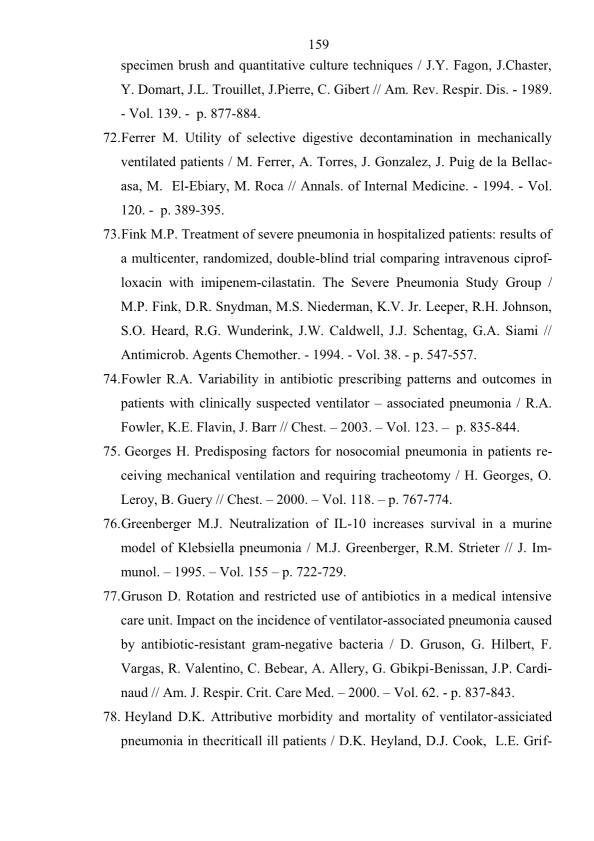 159

specimen brush and quantitative culture techniques / J.Y. Fagon, J.Chaster, Y. Domart, J.L. Trouillet, J.Pierre, C. Gibert // Am. Rev. Respir. Dis. - 1989. - Vol. 139. - p. 877-884.

72.Ferrer M. Utility of selective digestive decontamination in mechanically ventilated patients / M. Ferrer, A. Torres, J. Gonzalez, J. Puig de la Bellacasa, M. El-Ebiary, M. Roca // Annals. of Internal Medicine. - 1994. - Vol. 120. - p. 389-395.

73.Fink M.P. Treatment of severe pneumonia in hospitalized patients: results of a multicenter, randomized, double-blind trial comparing intravenous ciprofloxacin with imipenem-cilastatin. The Severe Pneumonia Study Group / M.P. Fink, D.R. Snydman, M.S. Niederman, K.V. Jr. Leeper, R.H. Johnson, S.O. Heard, R.G. Wunderink, J.W. Caldwell, J.J. Schentag, G.A. Siami // Antimicrob. Agents Chemother. - 1994. - Vol. 38. - p. 547-557.

74.Fowler R.A. Variability in antibiotic prescribing patterns and outcomes in patients with clinically suspected ventilator – associated pneumonia / R.A. Fowler, K.E. Flavin, J. Barr // Chest. – 2003. – Vol. 123. – p. 835-844.

75. Georges H. Predisposing factors for nosocomial pneumonia in patients receiving mechanical ventilation and requiring tracheotomy / H. Georges, O. Leroy, B. Guery // Chest. – 2000. – Vol. 118. – p. 767-774.

76.Greenberger M.J. Neutralization of IL-10 increases survival in a murine model of Klebsiella pneumonia / M.J. Greenberger, R.M. Strieter // J. Immunol. – 1995. – Vol. 155 – p. 722-729.

77.Gruson D. Rotation and restricted use of antibiotics in a medical intensive care unit. Impact on the incidence of ventilator-associated pneumonia caused by antibiotic-resistant gram-negative bacteria / D. Gruson, G. Hilbert, F. Vargas, R. Valentino, C. Bebear, A. Allery, G. Gbikpi-Benissan, J.P. Cardinaud // Am. J. Respir. Crit. Care Med. – 2000. – Vol. 62. - p. 837-843.

78. Heyland D.K. Attributive morbidity and mortality of ventilator-assiciated pneumonia in thecriticall ill patients / D.K. Heyland, D.J. Cook, L.E. Grif-